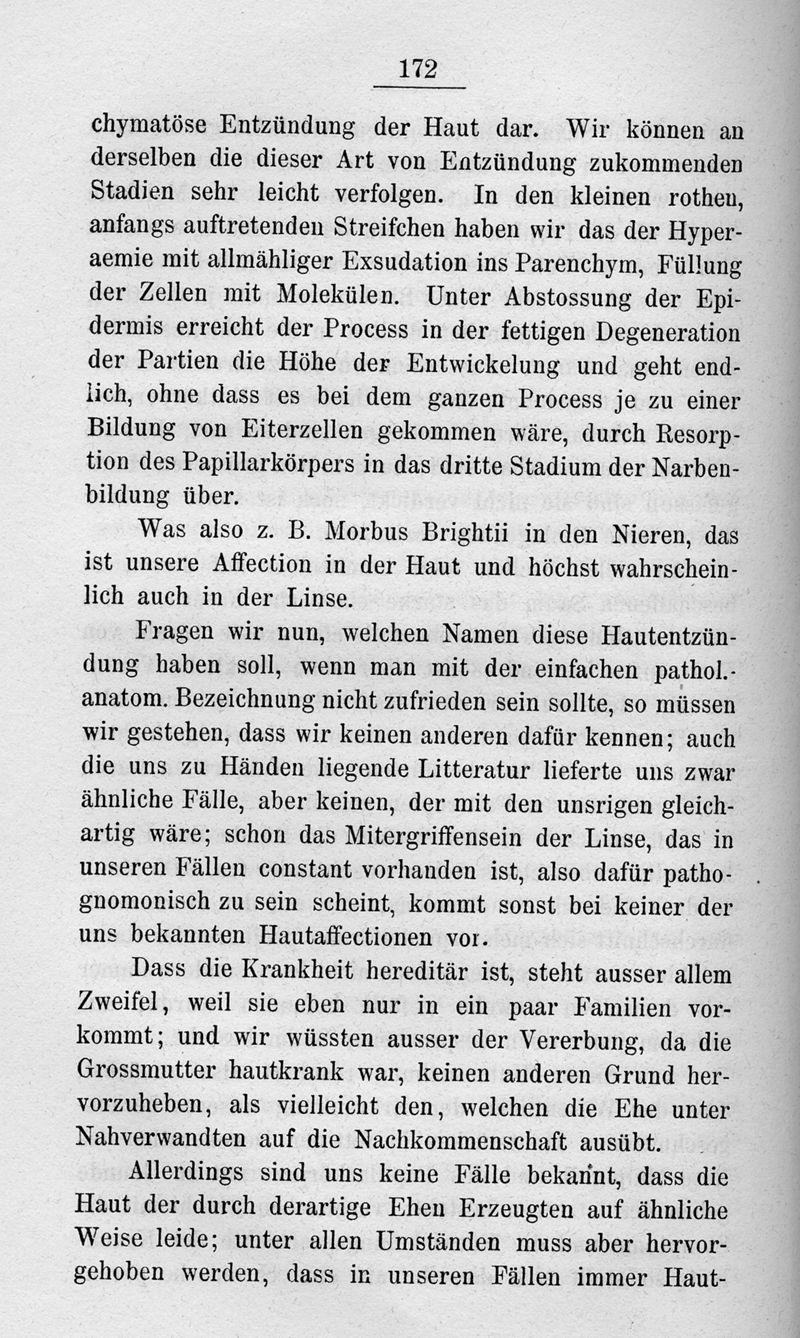 172

chymatöse Entzündung der Haut dar. Wir können an derselben die dieser Art von Entzündung zukommenden Stadien sehr leicht verfolgen. In den kleinen rothen, anfangs auftretenden Streifchen haben wir das der Hyperaemie mit allmähliger Exsudation ins Parenchym, Füllung der Zellen mit Molekülen. Unter Abstossung der Epidermis erreicht der Process in der fettigen Degeneration der Partien die Höhe der Entwickelung und geht endlich, ohne dass es bei dem ganzen Process je zu einer Bildung von Eiterzellen gekommen wäre, durch Resorption des Papillarkörpers in das dritte Stadium der Narbenbildung über.

Was also z. B. Morbus Brightii in den Nieren, das ist unsere Affection in der Haut und höchst wahrscheinlich auch in der Linse.

Fragen wir nun, welchen Namen diese Hautentzündung haben soll, wenn man mit der einfachen pathol.-anatom. Bezeichnung nicht zufrieden sein sollte, so müssen wir gestehen, dass wir keinen anderen dafür kennen; auch die uns zu Händen liegende Litteratur lieferte uns zwar ähnliche Fälle, aber keinen, der mit den unsrigen gleichartig wäre; schon das Mitergriffensein der Linse, das in unseren Fällen constant vorhanden ist, also dafür pathognomonisch zu sein scheint, kommt sonst bei keiner der uns bekannten Hautaffectionen vor.

Dass die Krankheit hereditär ist, steht ausser allem Zweifel, weil sie eben nur in ein paar Familien vorkommt; und wir wüssten ausser der Vererbung, da die Grossmutter hautkrank war, keinen anderen Grund hervorzuheben, als vielleicht den, welchen die Ehe unter Nahverwandten auf die Nachkommenschaft ausübt.

Allerdings sind uns keine Fälle bekannt, dass die Haut der durch derartige Ehen Erzeugten auf ähnliche Weise leide; unter allen Umständen muss aber hervorgehoben werden, dass in unseren Fällen immer Haut-